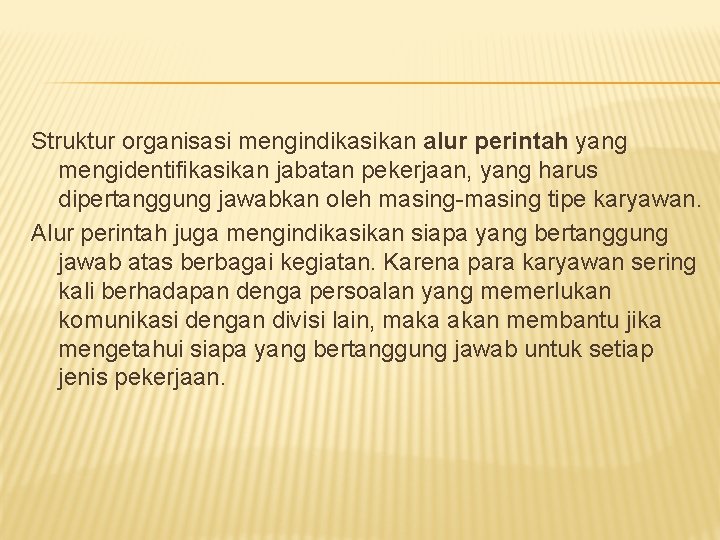 Struktur organisasi mengindikasikan alur perintah yang mengidentifikasikan jabatan pekerjaan, yang harus dipertanggung jawabkan oleh masing-masing tipe karyawan.

Alur perintah juga mengindikasikan siapa yang bertanggung jawab atas berbagai kegiatan. Karena para karyawan sering kali berhadapan denga persoalan yang memerlukan komunikasi dengan divisi lain, maka akan membantu jika mengetahui siapa yang bertanggung jawab untuk setiap jenis pekerjaan.